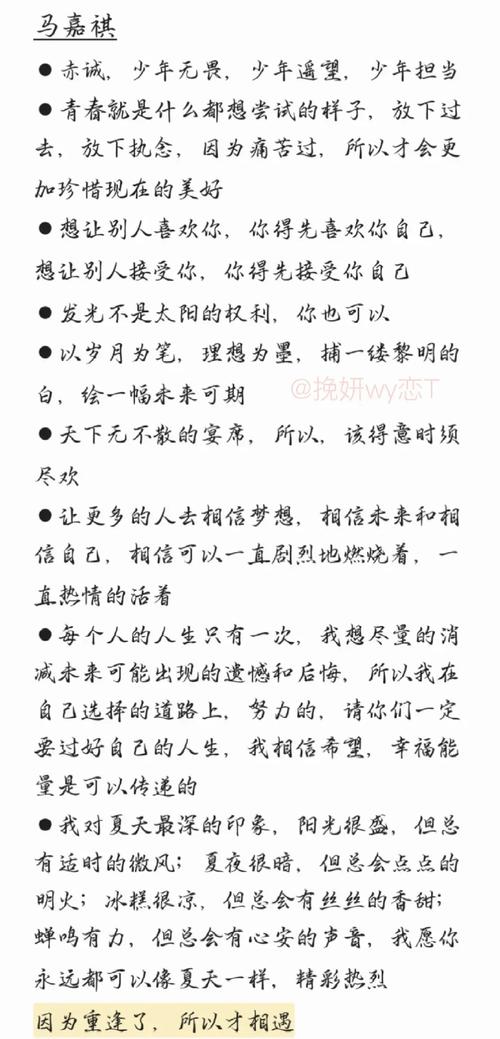 马嘉祺

● 赤诚，少年无畏，少年遥望，少年担当

● 青春就是什么都想尝试的样子，放下过去，放下执念，因为痛苦过，所以才会更加珍惜现在的美好

● 想让别人喜欢你，你得先喜欢你自己，想让别人接受你，你得先接受你自己

● 发光不是太阳的权利，你也可以

● 以岁月为笔，理想为墨，捕一缕黎明的白，绘一幅未来可期

@挽妍wy恋T

● 天下无不散的宴席，所以，该得意时须尽欢

● 让更多的人去相信梦想，相信未来和相信自己，相信可以一直剧烈地燃烧着，一直热情的活着

● 每个人的人生只有一次，我想尽量的消减未来可能出现的遗憾和后悔，所以我在自己选择的道路上，努力的，请你们一定要过好自己的人生，我相信希望，幸福能量是可以传递的

● 我对夏天最深的印象，阳光很盛，但总有适时的微风；夏夜很暗，但总会点点的明火；冰糕很凉，但总会有丝丝的香甜；蝉鸣有力，但总会有心安的声音，我愿你永远都可以像夏天一样，精彩热烈

因为重逢了，所以才相遇